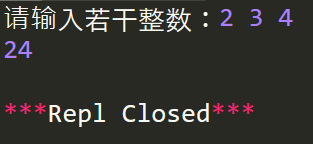 请输入若干整数：2 3 4
24

***Repl Closed***